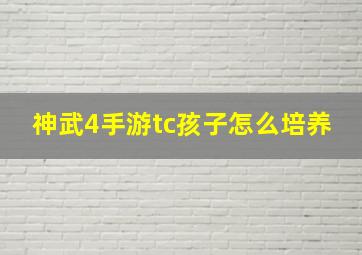 神武4手游tc孩子怎么培养